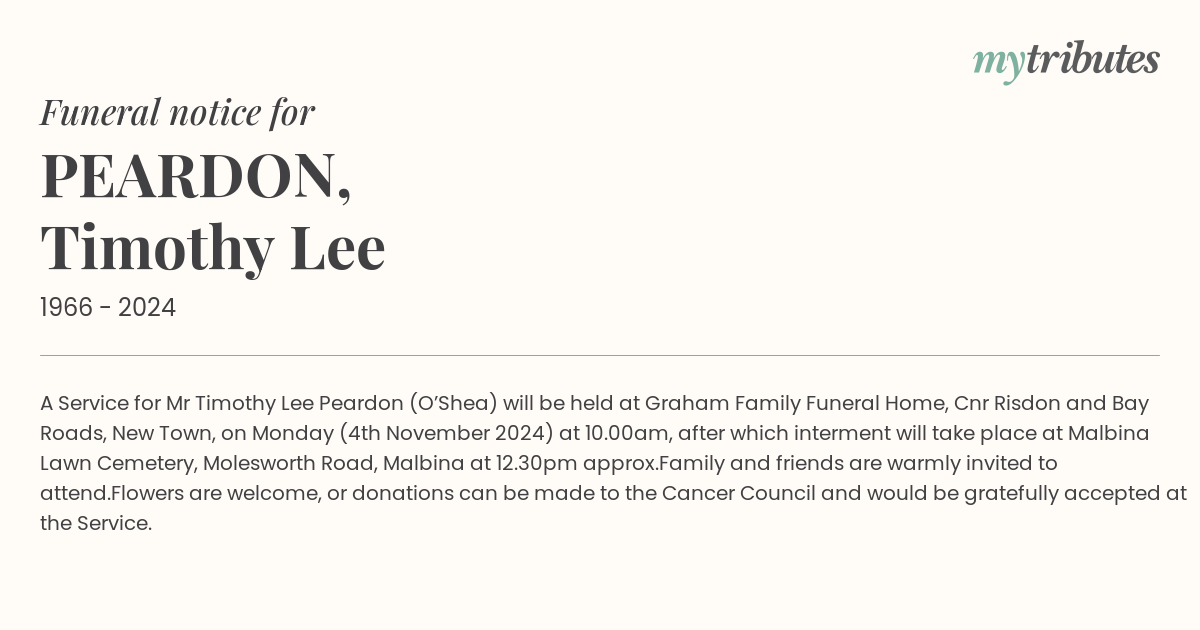 mytributes

Funeral notice for

PEARDON,
Timothy Lee

1966 - 2024

A Service for Mr Timothy Lee Peardon (O'Shea) will be held at Graham Family Funeral Home, Cnr Risdon and Bay Roads, New Town, on Monday (4th November 2024) at 10.00am, after which interment will take place at Malbina Lawn Cemetery, Molesworth Road, Malbina at 12.30pm approx.Family and friends are warmly invited to attend.Flowers are welcome, or donations can be made to the Cancer Council and would be gratefully accepted at the Service.